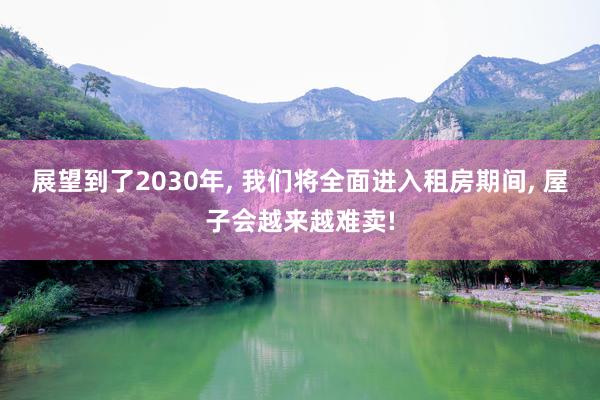 展望到了2030年, 我们将全面进入租房期间, 屋子会越来越难卖!